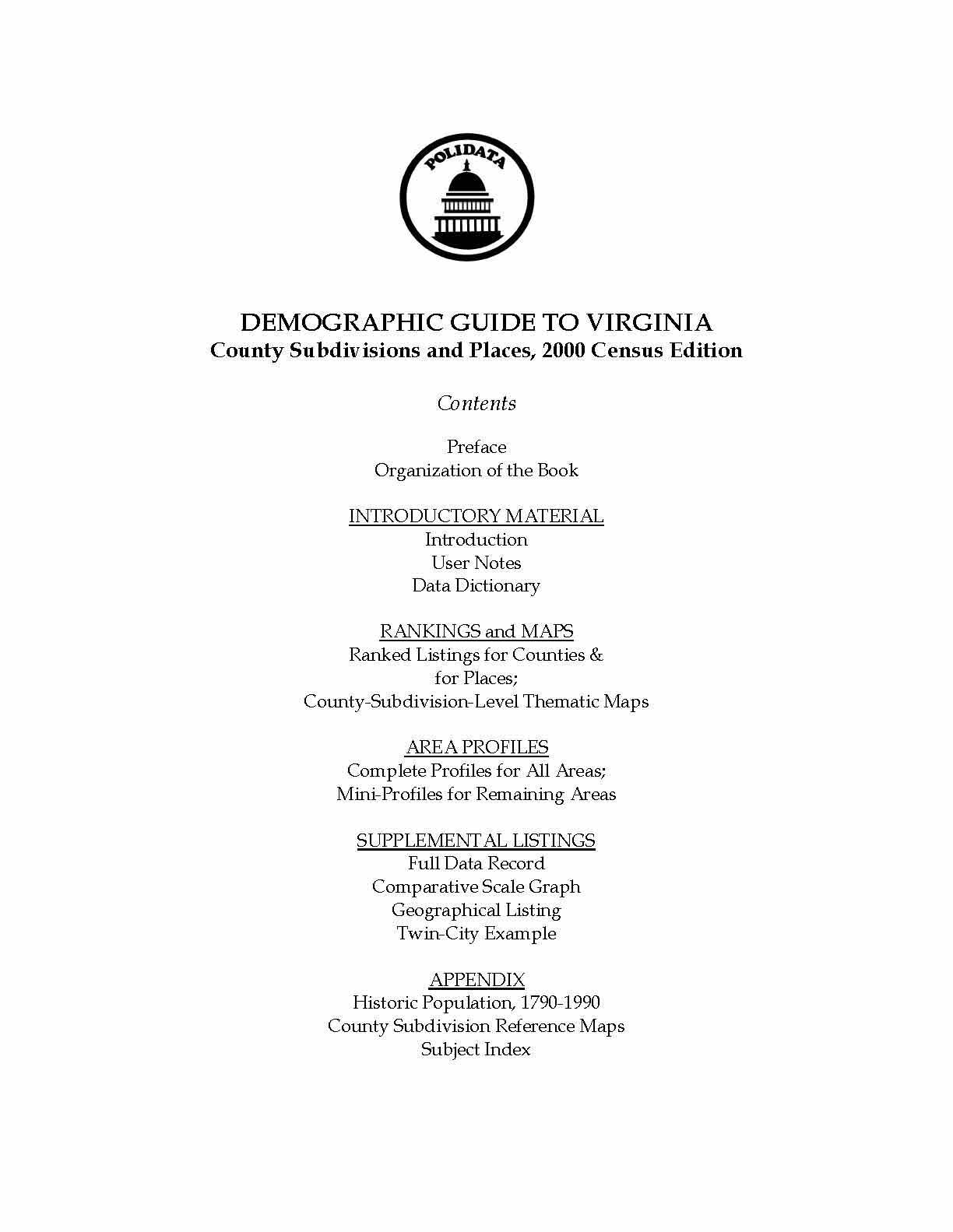 POLIDATA

DEMOGRAPHIC GUIDE TO VIRGINIA
County Subdivisions and Places, 2000 Census Edition

Contents

Preface
Organization of the Book

INTRODUCTORY MATERIAL
Introduction
User Notes
Data Dictionary

RANKINGS and MAPS
Ranked Listings for Counties & for Places;
County-Subdivision-Level Thematic Maps

AREA PROFILES
Complete Profiles for All Areas;
Mini-Profiles for Remaining Areas

SUPPLEMENTAL LISTINGS
Full Data Record
Comparative Scale Graph
Geographical Listing
Twin-City Example

APPENDIX
Historic Population, 1790-1990
County Subdivision Reference Maps
Subject Index